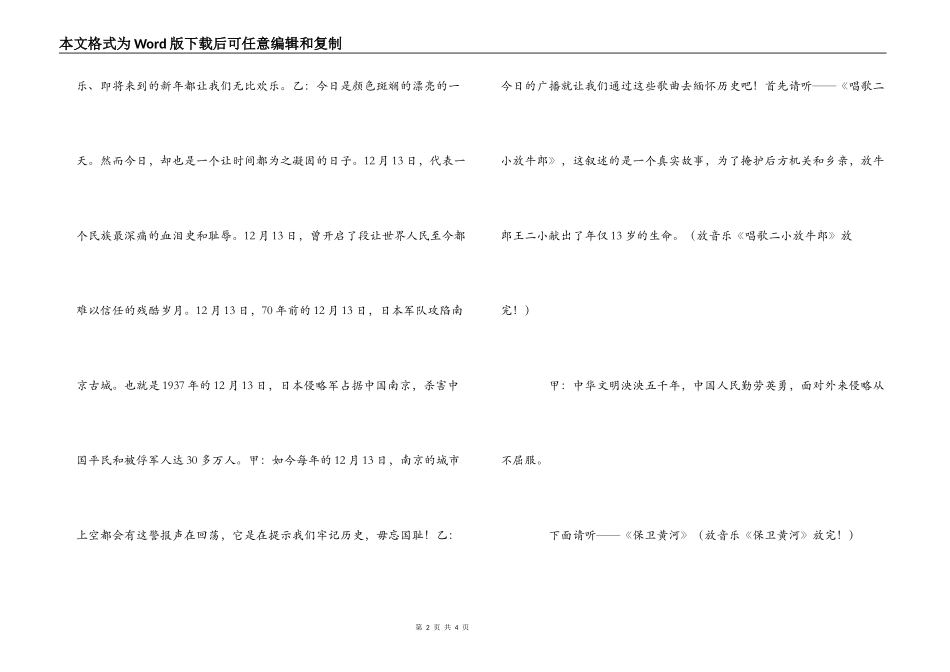 本文格式为Word版下载后可任意编辑和复制

乐、即将来到的新年都让我们无比欢乐。乙：今日是颜色斑斓的漂亮的一天。然而今日，却也是一个让时间都为之凝固的日子。12月13日，代表一个民族最深痛的血泪史和耻辱。12月13日，曾开启了段让世界人民至今都难以信任的残酷岁月。12月13日，70年前的12月13日，日本军队攻陷南京古城。也就是1937年的12月13日，日本侵略军占据中国南京，杀害中国平民和被俘军人达30多万人。甲：如今每年的12月13日，南京的城市上空都会有这警报声在回荡，它是在提示我们牢记历史，毋忘国耻！乙：

今日的广播就让我们通过这些歌曲去缅怀历史吧！首先请听——《唱歌二小放牛郎》，这叙述的是一个真实故事，为了掩护后方机关和乡亲，放牛郎王二小献出了年仅13岁的生命。（放音乐《唱歌二小放牛郎》放完！）

甲：中华文明泱泱五千年，中国人民勤劳英勇，面对外来侵略从不屈服。

下面请听——《保卫黄河》（放音乐《保卫黄河》放完！）

第 2 页 共 4 页